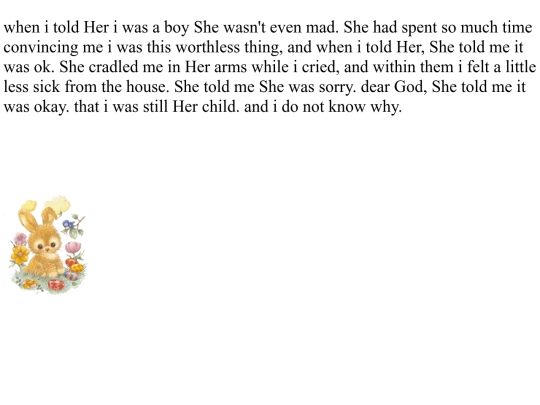 when i told Her i was a boy She wasn't even mad. She had spent so much time convincing me i was this worthless thing, and when i told Her, She told me it was ok. She cradled me in Her arms while i cried, and within them i felt a little less sick from the house. She told me She was sorry. dear God, She told me it was okay. that i was still Her child. and i do not know why.